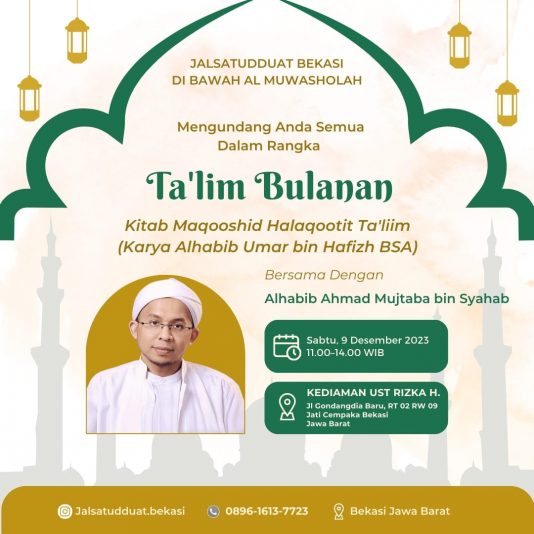 JALSATUDDUAT BEKASI
DI BAWAH AL MUWASHOLAH

Mengundang Anda Semua
Dalam Rangka

Ta'lim Bulanan

Kitab Maqooshid Halaqootit Ta'liim
(Karya Alhabib Umar bin Hafizh BSA)

Bersama Dengan

Alhabib Ahmad Mujtaba bin Syahab

Sabtu, 9 Desember 2023
11.00-14.00 WIB

KEDIAMAN UST RIZKA H.
Jl Gondangdia Baru, RT 02 RW 09
Jati Cempaka Bekasi
Jawa Barat

Jalsatudduat.bekasi
0896-1613-7723
Bekasi Jawa Barat